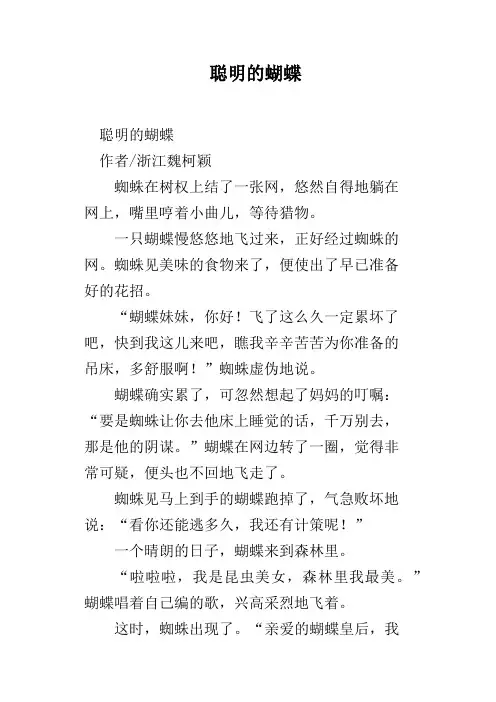 聪明的蝴蝶

聪明的蝴蝶

作者/浙江魏柯颖

蜘蛛在树杈上结了一张网，悠然自得地躺在网上，嘴里哼着小曲儿，等待猎物。

一只蝴蝶慢悠悠地飞过来，正好经过蜘蛛的网。蜘蛛见美味的食物来了，便使出了早已准备好的花招。

“蝴蝶妹妹，你好！飞了这么久一定累坏了吧，快到我这儿来吧，瞧我辛辛苦苦为你准备的吊床，多舒服啊！”蜘蛛虚伪地说。

蝴蝶确实累了，可忽然想起了妈妈的叮嘱：“要是蜘蛛让你去他床上睡觉的话，千万别去，那是他的阴谋。”蝴蝶在网边转了一圈，觉得非常可疑，便头也不回地飞走了。

蜘蛛见马上到手的蝴蝶跑掉了，气急败坏地说：“看你还能逃多久，我还有计策呢！”

一个晴朗的日子，蝴蝶来到森林里。

“啦啦啦，我是昆虫美女，森林里我最美。”蝴蝶唱着自己编的歌，兴高采烈地飞着。

这时，蜘蛛出现了。“亲爱的蝴蝶皇后，我